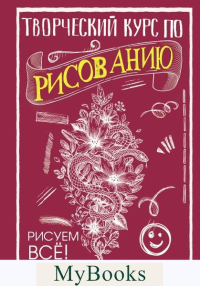 ТВОРЧЕСКИЙ КУРС ПО
РИСОВАНИЮ

РИСУЕМ ВСЁ!

MyBooks